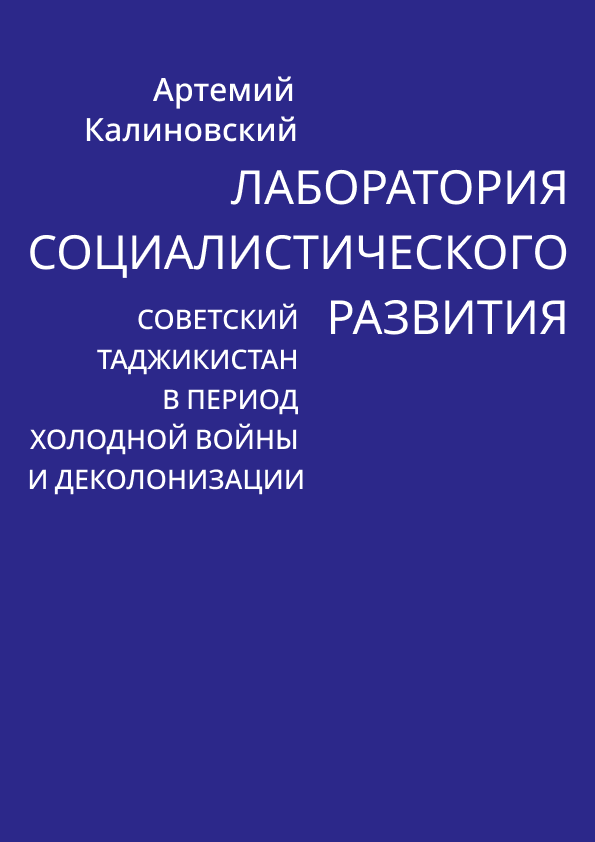 Артемий
Калиновский

ЛАБОРАТОРИЯ
СОЦИАЛИСТИЧЕСКОГО
РАЗВИТИЯ

СОВЕТСКИЙ
ТАДЖИКИСТАН
В ПЕРИОД
ХОЛОДНОЙ ВОЙНЫ
И ДЕКОЛОНИЗАЦИИ